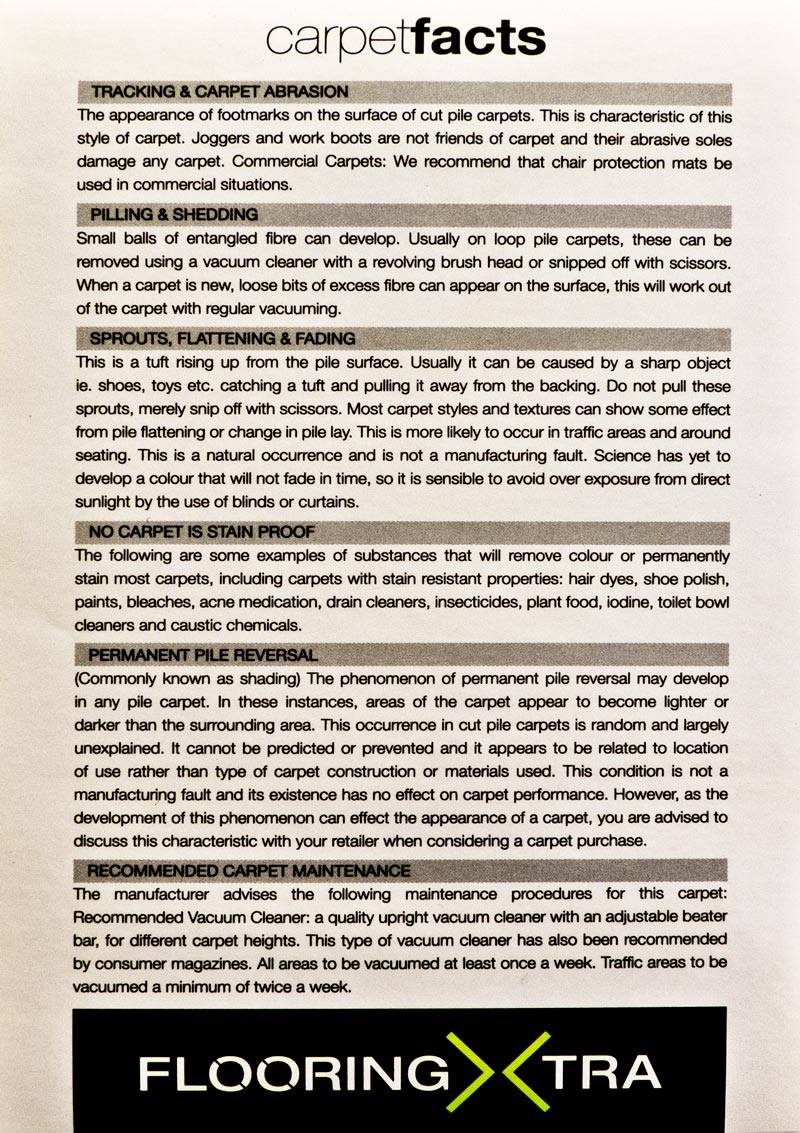 carpetfacts

TRACKING & CARPET ABRASION

The appearance of footmarks on the surface of cut pile carpets. This is characteristic of this style of carpet. Joggers and work boots are not friends of carpet and their abrasive soles damage any carpet. Commercial Carpets: We recommend that chair protection mats be used in commercial situations.

PILLING & SHEDDING

Small balls of entangled fibre can develop. Usually on loop pile carpets, these can be removed using a vacuum cleaner with a revolving brush head or snipped off with scissors. When a carpet is new, loose bits of excess fibre can appear on the surface, this will work out of the carpet with regular vacuuming.

SPROUTS, FLATTENING & FADING

This is a tuft rising up from the pile surface. Usually it can be caused by a sharp object ie. shoes, toys etc. catching a tuft and pulling it away from the backing. Do not pull these sprouts, merely snip off with scissors. Most carpet styles and textures can show some effect from pile flattening or change in pile lay. This is more likely to occur in traffic areas and around seating. This is a natural occurrence and is not a manufacturing fault. Science has yet to develop a colour that will not fade in time, so it is sensible to avoid over exposure from direct sunlight by the use of blinds or curtains.

NO CARPET IS STAIN PROOF

The following are some examples of substances that will remove colour or permanently stain most carpets, including carpets with stain resistant properties: hair dyes, shoe polish, paints, bleaches, acne medication, drain cleaners, insecticides, plant food, iodine, toilet bowl cleaners and caustic chemicals.

PERMANENT PILE REVERSAL

(Commonly known as shading) The phenomenon of permanent pile reversal may develop in any pile carpet. In these instances, areas of the carpet appear to become lighter or darker than the surrounding area. This occurrence in cut pile carpets is random and largely unexplained. It cannot be predicted or prevented and it appears to be related to location of use rather than type of carpet construction or materials used. This condition is not a manufacturing fault and its existence has no effect on carpet performance. However, as the development of this phenomenon can effect the appearance of a carpet, you are advised to discuss this characteristic with your retailer when considering a carpet purchase.

RECOMMENDED CARPET MAINTENANCE

The manufacturer advises the following maintenance procedures for this carpet: Recommended Vacuum Cleaner: a quality upright vacuum cleaner with an adjustable beater bar, for different carpet heights. This type of vacuum cleaner has also been recommended by consumer magazines. All areas to be vacuumed at least once a week. Traffic areas to be vacuumed a minimum of twice a week.

FLOORING XTRA